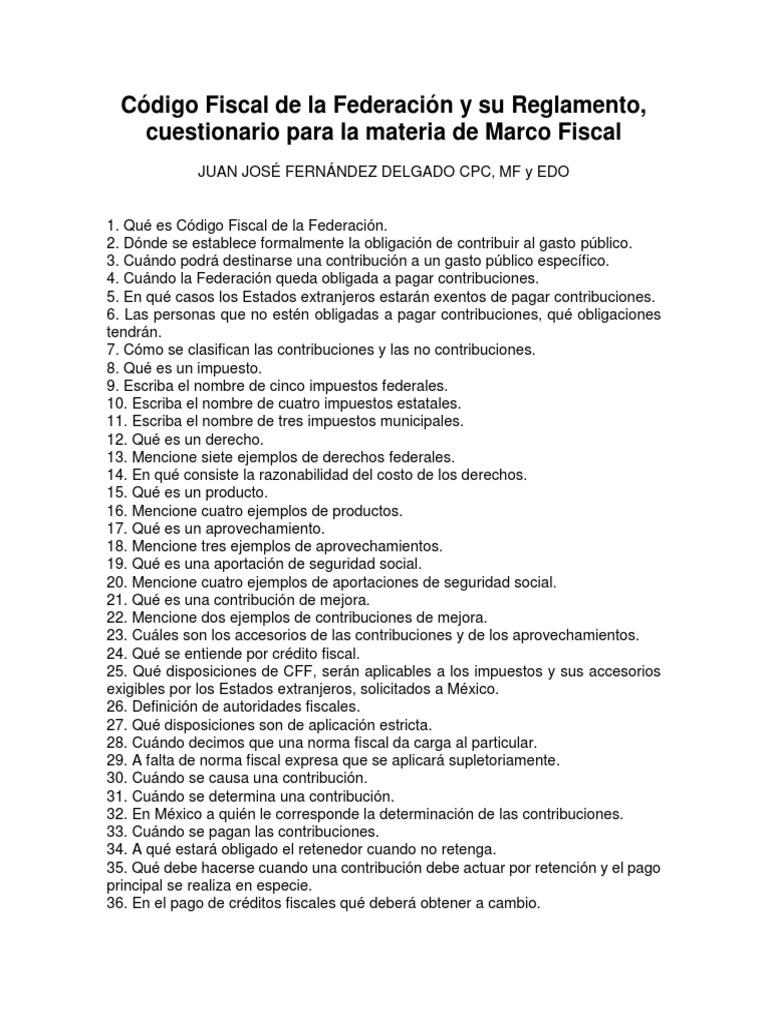 Código Fiscal de la Federación y su Reglamento, cuestionario para la materia de Marco Fiscal

JUAN JOSÉ FERNÁNDEZ DELGADO CPC, MF y EDO

1. Qué es Código Fiscal de la Federación.
2. Dónde se establece formalmente la obligación de contribuir al gasto público.
3. Cuándo podrá destinarse una contribución a un gasto público específico.
4. Cuándo la Federación queda obligada a pagar contribuciones.
5. En qué casos los Estados extranjeros estarán exentos de pagar contribuciones.
6. Las personas que no estén obligadas a pagar contribuciones, qué obligaciones tendrán.
7. Cómo se clasifican las contribuciones y las no contribuciones.
8. Qué es un impuesto.
9. Escriba el nombre de cinco impuestos federales.
10. Escriba el nombre de cuatro impuestos estatales.
11. Escriba el nombre de tres impuestos municipales.
12. Qué es un derecho.
13. Mencione siete ejemplos de derechos federales.
14. En qué consiste la razonabilidad del costo de los derechos.
15. Qué es un producto.
16. Mencione cuatro ejemplos de productos.
17. Qué es un aprovechamiento.
18. Mencione tres ejemplos de aprovechamientos.
19. Qué es una aportación de seguridad social.
20. Mencione cuatro ejemplos de aportaciones de seguridad social.
21. Qué es una contribución de mejora.
22. Mencione dos ejemplos de contribuciones de mejora.
23. Cuáles son los accesorios de las contribuciones y de los aprovechamientos.
24. Qué se entiende por crédito fiscal.
25. Qué disposiciones de CFF, serán aplicables a los impuestos y sus accesorios exigibles por los Estados extranjeros, solicitados a México.
26. Definición de autoridades fiscales.
27. Qué disposiciones son de aplicación estricta.
28. Cuándo decimos que una norma fiscal da carga al particular.
29. A falta de norma fiscal expresa que se aplicará supletoriamente.
30. Cuándo se causa una contribución.
31. Cuándo se determina una contribución.
32. En México a quién le corresponde la determinación de las contribuciones.
33. Cuándo se pagan las contribuciones.
34. A qué estará obligado el retenedor cuando no retenga.
35. Qué debe hacerse cuando una contribución debe actuar por retención y el pago principal se realiza en especie.
36. En el pago de créditos fiscales qué deberá obtener a cambio.